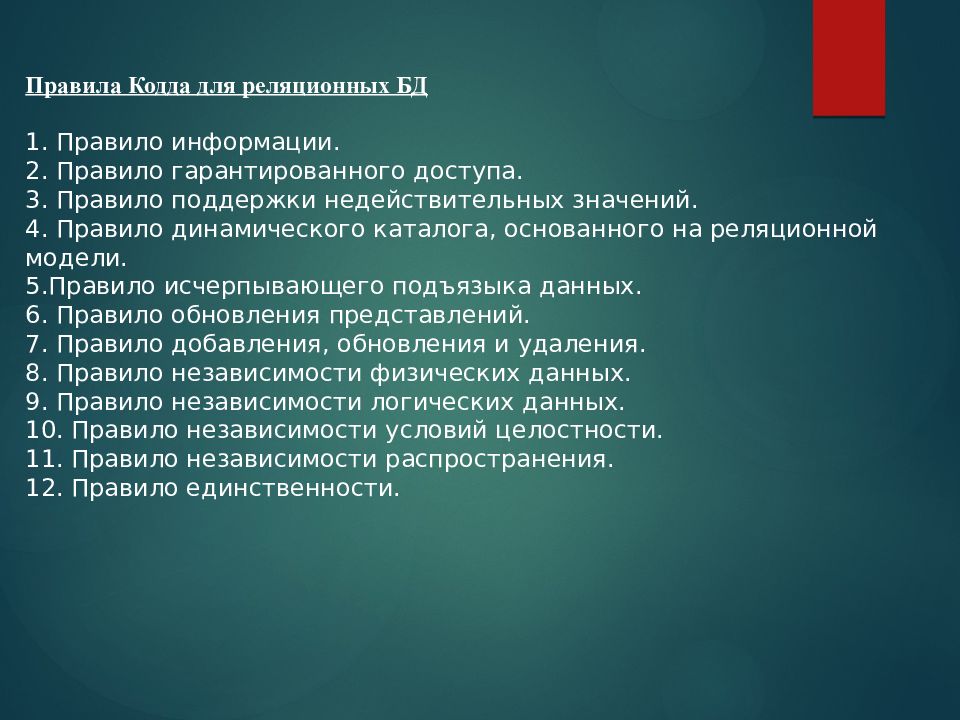 Правила Кодда для реляционных БД

1. Правило информации.
2. Правило гарантированного доступа.
3. Правило поддержки недействительных значений.
4. Правило динамического каталога, основанного на реляционной модели.
5.Правило исчерпывающего подъязыка данных.
6. Правило обновления представлений.
7. Правило добавления, обновления и удаления.
8. Правило независимости физических данных.
9. Правило независимости логических данных.
10. Правило независимости условий целостности.
11. Правило независимости распространения.
12. Правило единственности.